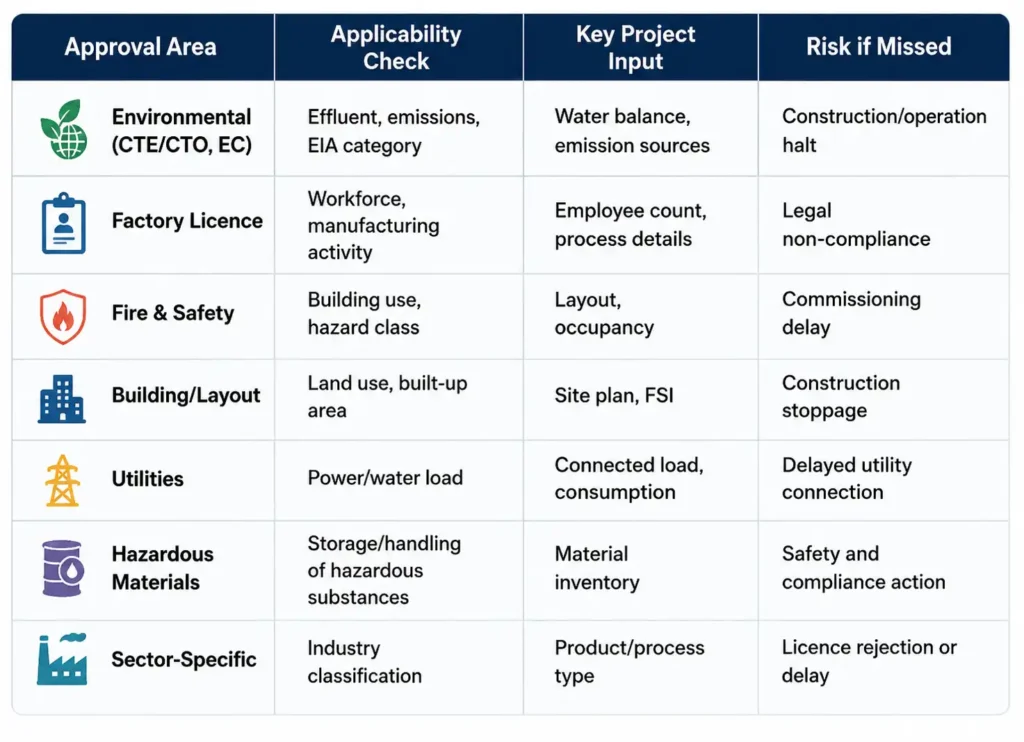 | Approval Area | Applicability Check | Key Project Input | Risk if Missed |
|---|---|---|---|
| Environmental (CTE/CTO, EC) | Effluent, emissions, EIA category | Water balance, emission sources | Construction/operation halt |
| Factory Licence | Workforce, manufacturing activity | Employee count, process details | Legal non-compliance |
| Fire & Safety | Building use, hazard class | Layout, occupancy | Commissioning delay |
| Building/Layout | Land use, built-up area | Site plan, FSI | Construction stoppage |
| Utilities | Power/water load | Connected load, consumption | Delayed utility connection |
| Hazardous Materials | Storage/handling of hazardous substances | Material inventory | Safety and compliance action |
| Sector-Specific | Industry classification | Product/process type | Licence rejection or delay |